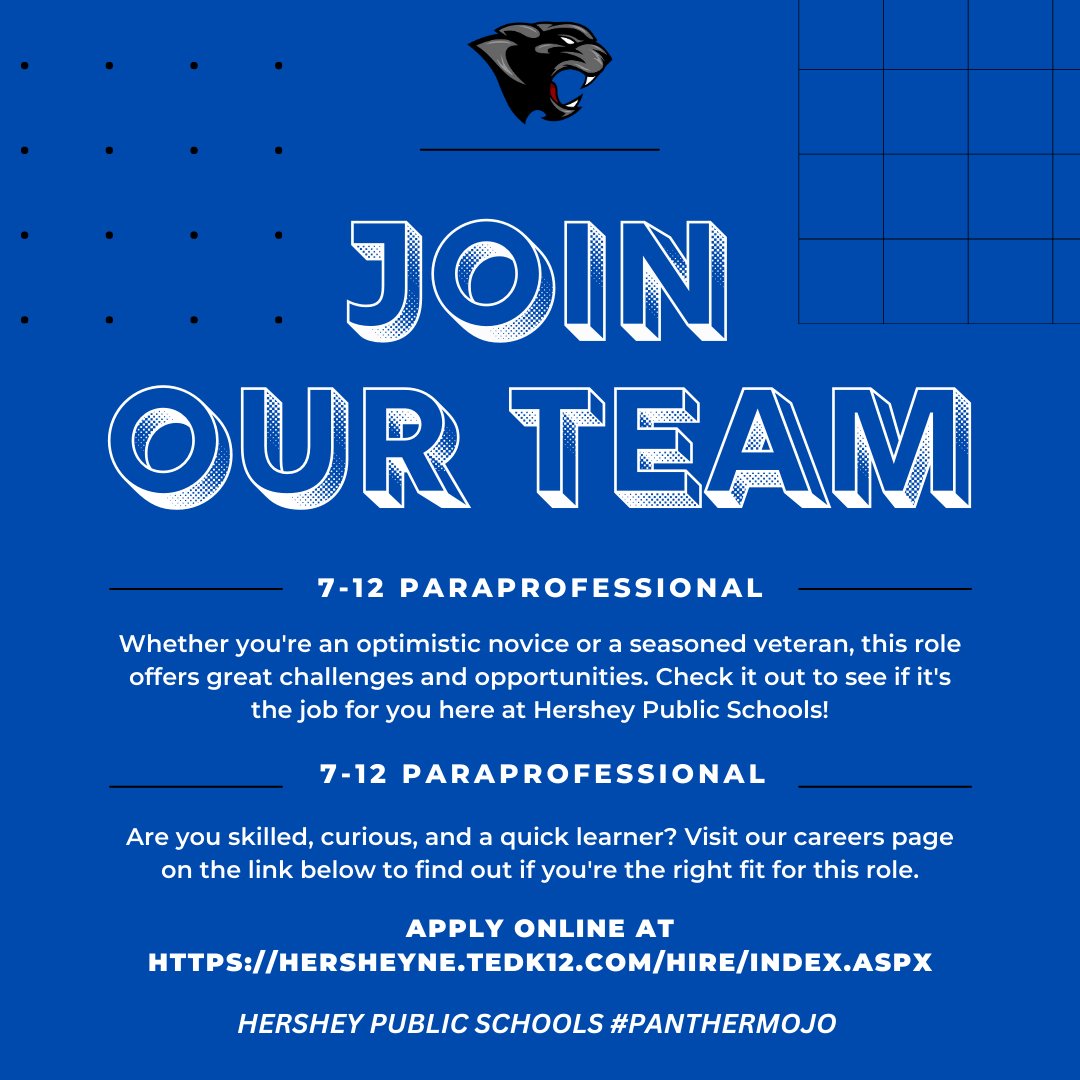 JOIN OUR TEAM

7-12 PARAPROFESSIONAL

Whether you're an optimistic novice or a seasoned veteran, this role offers great challenges and opportunities. Check it out to see if it's the job for you here at Hershey Public Schools!

7-12 PARAPROFESSIONAL

Are you skilled, curious, and a quick learner? Visit our careers page on the link below to find out if you're the right fit for this role.

APPLY ONLINE AT HTTPS://HERSHEYNE.TEDK12.COM/HIRE/INDEX.ASPX

HERSHEY PUBLIC SCHOOLS #PANTHERMOJO